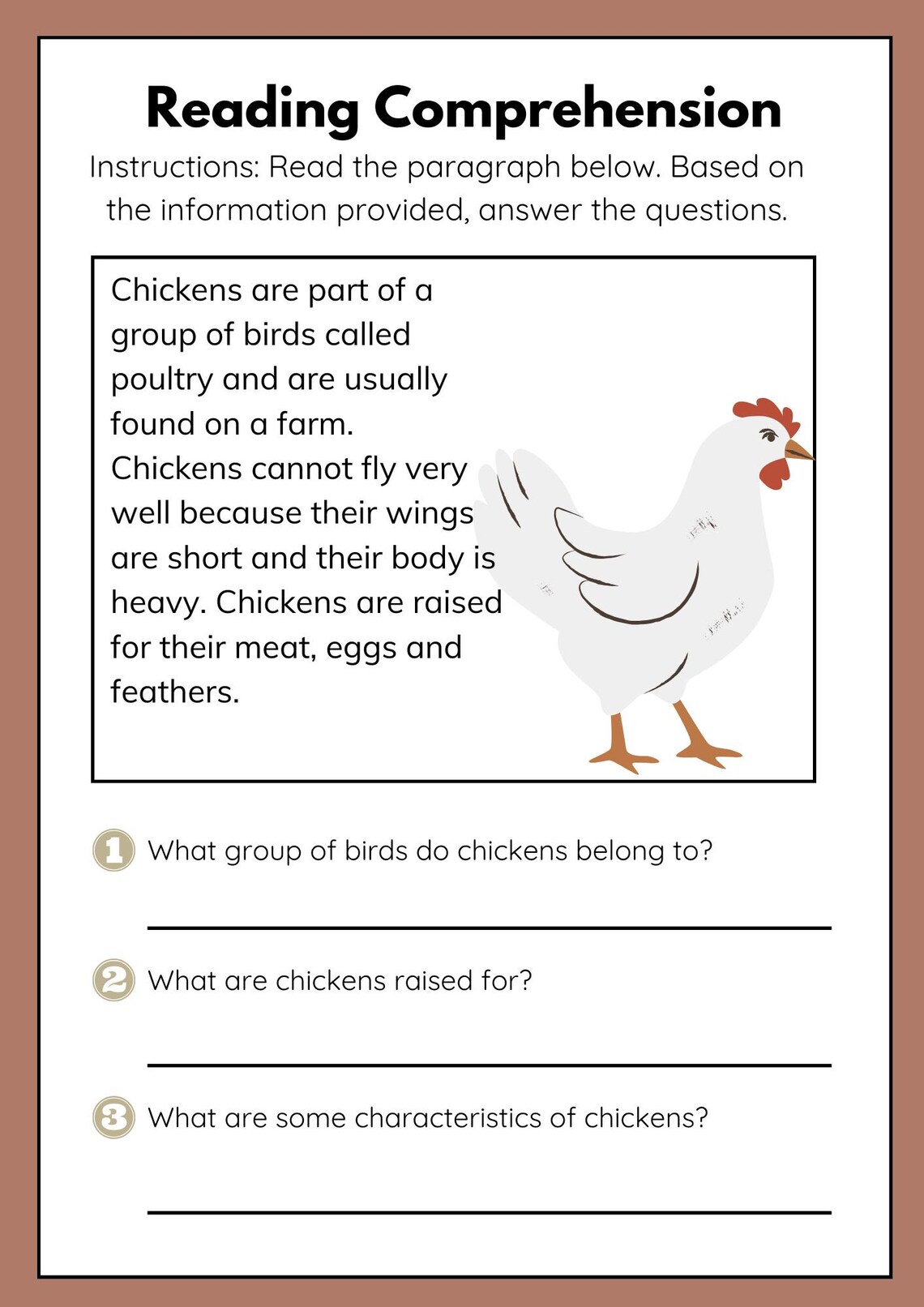 Reading Comprehension

Instructions: Read the paragraph below. Based on the information provided, answer the questions.

Chickens are part of a group of birds called poultry and are usually found on a farm. Chickens cannot fly very well because their wings are short and their body is heavy. Chickens are raised for their meat, eggs and feathers.

1 What group of birds do chickens belong to?

2 What are chickens raised for?

3 What are some characteristics of chickens?